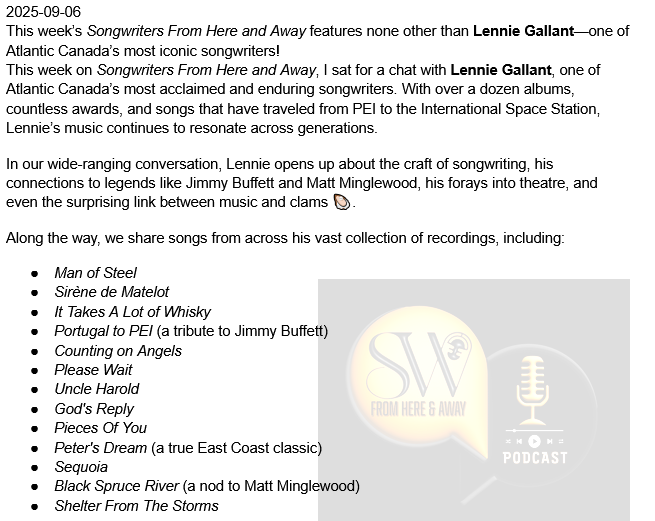 2025-09-06
This week's Songwriters From Here and Away features none other than Lennie Gallant—one of Atlantic Canada's most iconic songwriters!
This week on Songwriters From Here and Away, I sat for a chat with Lennie Gallant, one of Atlantic Canada's most acclaimed and enduring songwriters. With over a dozen albums, countless awards, and songs that have traveled from PEI to the International Space Station, Lennie's music continues to resonate across generations.

In our wide-ranging conversation, Lennie opens up about the craft of songwriting, his connections to legends like Jimmy Buffett and Matt Minglewood, his forays into theatre, and even the surprising link between music and clams 🦪.

Along the way, we share songs from across his vast collection of recordings, including:

• Man of Steel
• Sirène de Matelot
• It Takes A Lot of Whisky
• Portugal to PEI (a tribute to Jimmy Buffett)
• Counting on Angels
• Please Wait
• Uncle Harold
• God's Reply
• Pieces Of You
• Peter's Dream (a true East Coast classic)
• Sequoia
• Black Spruce River (a nod to Matt Minglewood)
• Shelter From The Storms

SW
FROM HERE & AWAY
PODCAST